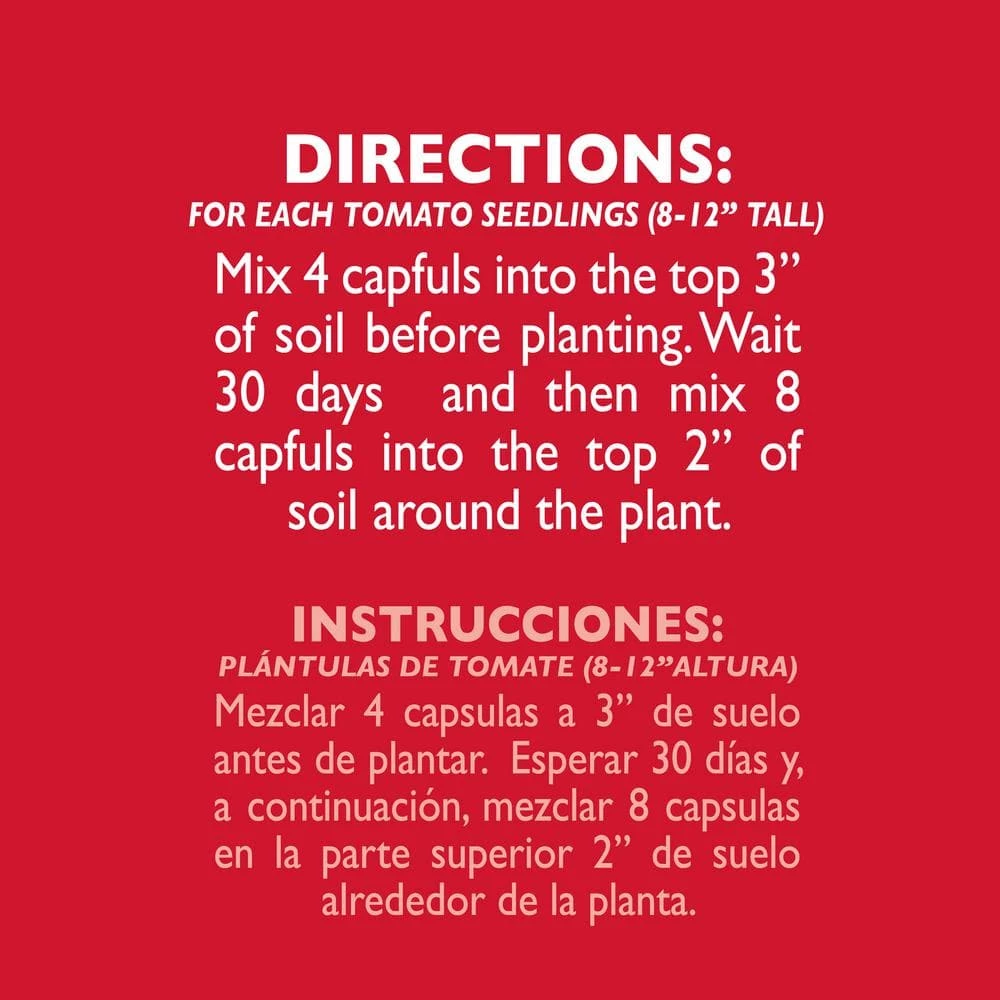 DIRECTIONS:

FOR EACH TOMATO SEEDLINGS (8-12" TALL)

Mix 4 capfuls into the top 3" of soil before planting. Wait 30 days and then mix 8 capfuls into the top 2" of soil around the plant.

INSTRUCCIONES:

PLÁNTULAS DE TOMATE (8-12"ALTURA)

Mezclar 4 capsulas a 3" de suelo antes de plantar. Esperar 30 días y, a continuación, mezclar 8 capsulas en la parte superior 2" de suelo alrededor de la planta.